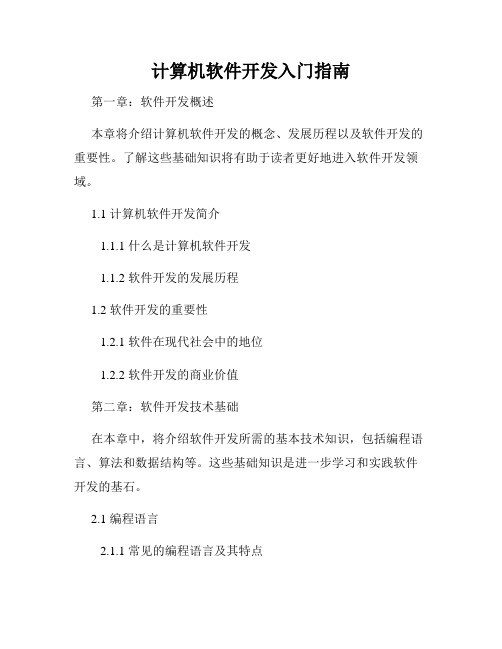 计算机软件开发入门指南

第一章：软件开发概述

本章将介绍计算机软件开发的概念、发展历程以及软件开发的重要性。了解这些基础知识将有助于读者更好地进入软件开发领域。

1.1 计算机软件开发简介

1.1.1 什么是计算机软件开发

1.1.2 软件开发的发展历程

1.2 软件开发的重要性

1.2.1 软件在现代社会中的地位

1.2.2 软件开发的商业价值

第二章：软件开发技术基础

在本章中，将介绍软件开发所需的基本技术知识，包括编程语言、算法和数据结构等。这些基础知识是进一步学习和实践软件开发的基石。

2.1 编程语言

2.1.1 常见的编程语言及其特点